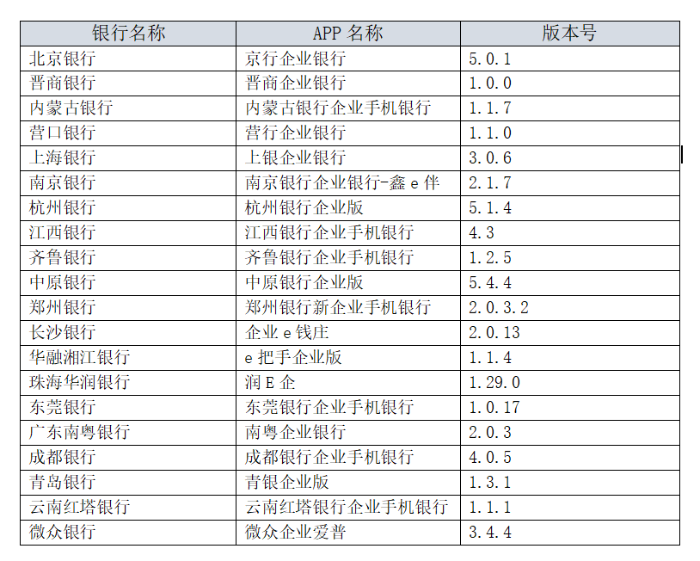 | 银行名称 | APP名称 | 版本号 |
|---|---|---|
| 北京银行 | 京行企业银行 | 5.0.1 |
| 晋商银行 | 晋商企业银行 | 1.0.0 |
| 内蒙古银行 | 内蒙古银行企业手机银行 | 1.1.7 |
| 营口银行 | 营行企业银行 | 1.1.0 |
| 上海银行 | 上银企业银行 | 3.0.6 |
| 南京银行 | 南京银行企业银行-鑫e伴 | 2.1.7 |
| 杭州银行 | 杭州银行企业版 | 5.1.4 |
| 江西银行 | 江西银行企业手机银行 | 4.3 |
| 齐鲁银行 | 齐鲁银行企业手机银行 | 1.2.5 |
| 中原银行 | 中原银行企业版 | 5.4.4 |
| 郑州银行 | 郑州银行新企业手机银行 | 2.0.3.2 |
| 长沙银行 | 企业e钱庄 | 2.0.13 |
| 华融湘江银行 | e把手企业版 | 1.1.4 |
| 珠海华润银行 | 润E企 | 1.29.0 |
| 东莞银行 | 东莞银行企业手机银行 | 1.0.17 |
| 广东南粤银行 | 南粤企业银行 | 2.0.3 |
| 成都银行 | 成都银行企业手机银行 | 4.0.5 |
| 青岛银行 | 青银企业版 | 1.3.1 |
| 云南红塔银行 | 云南红塔银行企业手机银行 | 1.1.1 |
| 微众银行 | 微众企业爱普 | 3.4.4 |